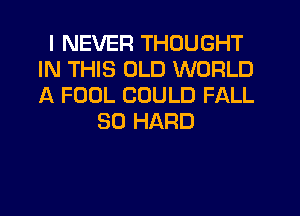 I NEVER THOUGHT
IN THIS OLD WORLD
A FOOL COULD FALL
SO HARD